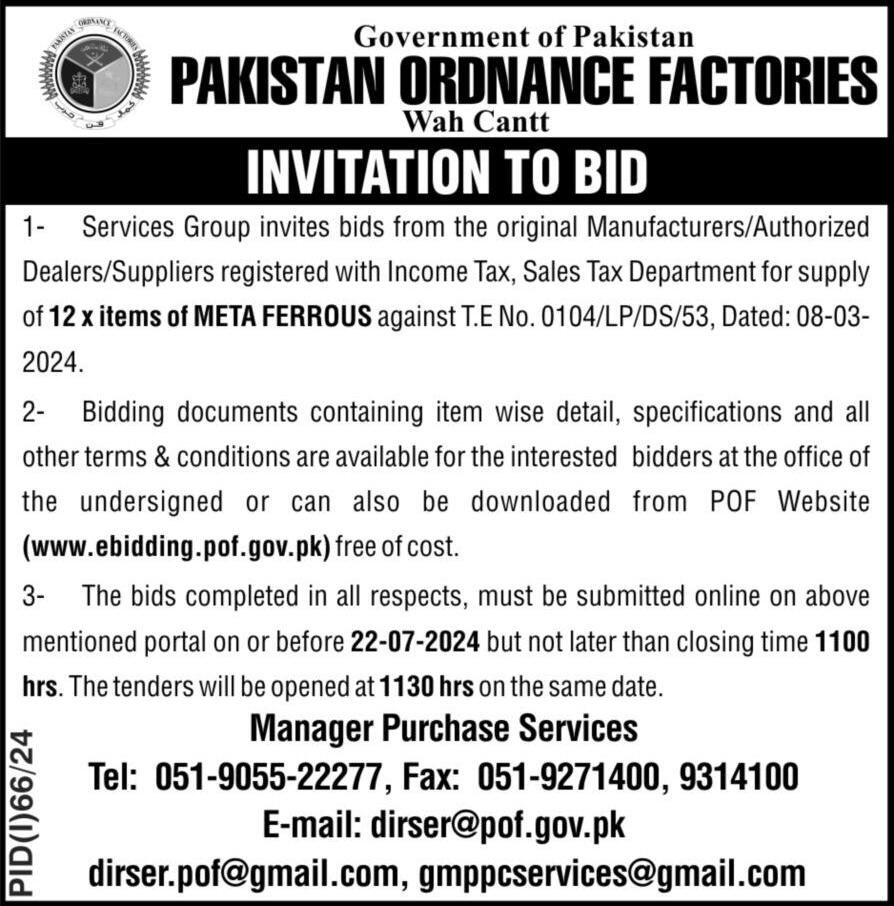 PAKISTAN ORDNANCE FACTORIES

Government of Pakistan
PAKISTAN ORDNANCE FACTORIES
Wah Cantt

INVITATION TO BID

1- Services Group invites bids from the original Manufacturers/Authorized Dealers/Suppliers registered with Income Tax, Sales Tax Department for supply of 12 x items of META FERROUS against T.E No. 0104/LP/DS/53, Dated: 08-03-2024.

2- Bidding documents containing item wise detail, specifications and all other terms & conditions are available for the interested bidders at the office of the undersigned or can also be downloaded from POF Website (www.ebidding.pof.gov.pk) free of cost.

3- The bids completed in all respects, must be submitted online on above mentioned portal on or before 22-07-2024 but not later than closing time 1100 hrs. The tenders will be opened at 1130 hrs on the same date.

Manager Purchase Services
Tel: 051-9055-22277, Fax: 051-9271400, 9314100
E-mail: dirser@pof.gov.pk
dirser.pof@gmail.com, gmppcservices@gmail.com

PID(I)66/24